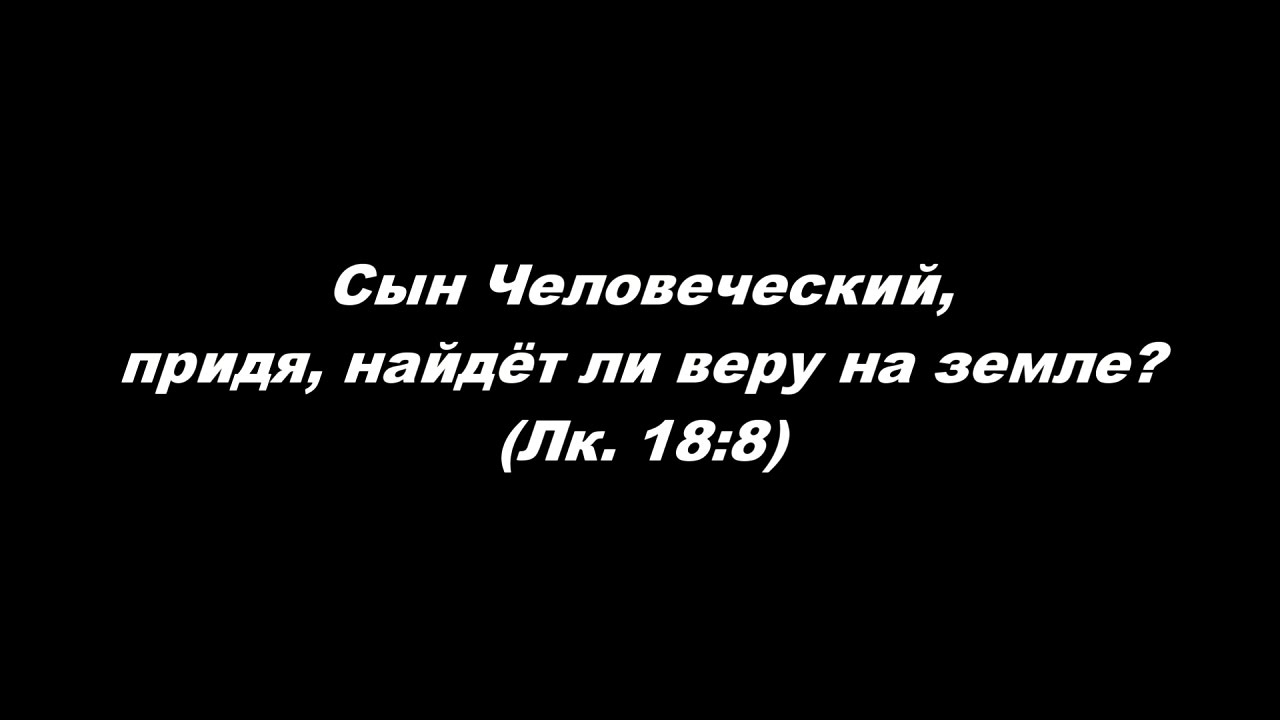 Сын Человеческий,
придя, найдёт ли веру на земле?
(Лк. 18:8)